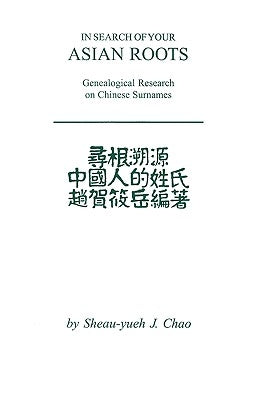 IN SEARCH OF YOUR
ASIAN ROOTS

Genealogical Research
on Chinese Surnames

尋根溯源
中國人的姓氏
趙賀筱岳編著

by Sheau-yueh J. Chao